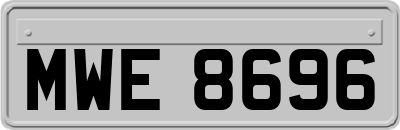 MWE 8696